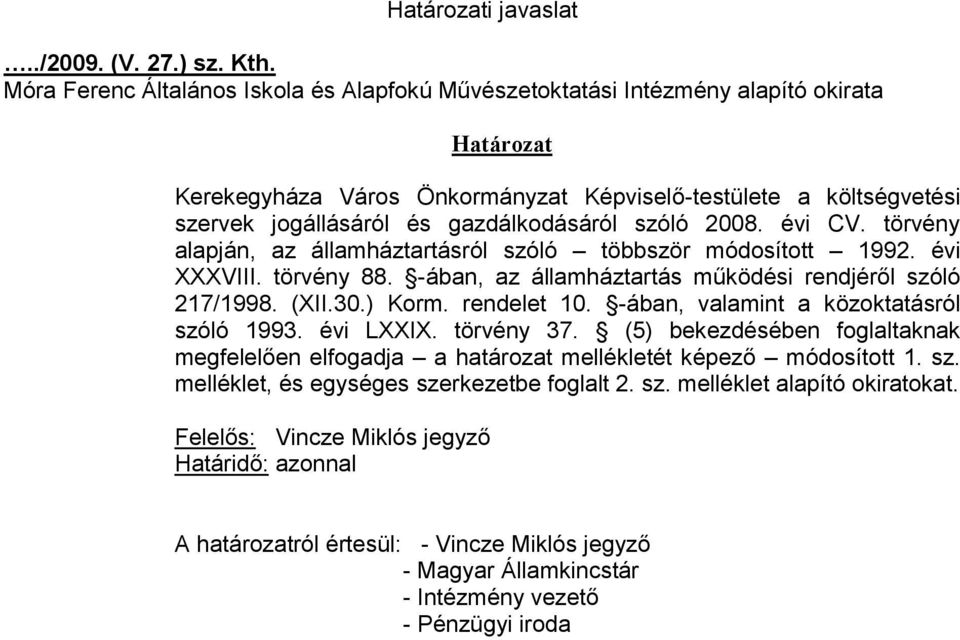 Határozati javaslat

…../2009. (V. 27.) sz. Kth.
Móra Ferenc Általános Iskola és Alapfokú Művészetoktatási Intézmény alapító okirata

Határozat

Kerekegyháza Város Önkormányzat Képviselő-testülete a költségvetési szervek jogállásáról és gazdálkodásáról szóló 2008. évi CV. törvény alapján, az államháztartásról szóló – többször módosított – 1992. évi XXXVIII. törvény 88. §-ában, az államháztartás működési rendjéről szóló 217/1998. (XII.30.) Korm. rendelet 10. §-ában, valamint a közoktatásról szóló 1993. évi LXXIX. törvény 37. § (5) bekezdésében foglaltaknak megfelelően elfogadja – a határozat mellékletét képező – módosított 1. sz. melléklet, és egységes szerkezetbe foglalt 2. sz. melléklet alapító okiratokat.

Felelős: Vincze Miklós jegyző
Határidő: azonnal

A határozatról értesül: - Vincze Miklós jegyző
- Magyar Államkincstár
- Intézmény vezető
- Pénzügyi iroda